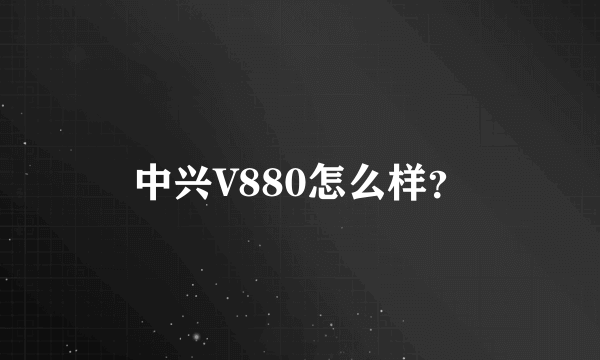 中兴V880怎么样?